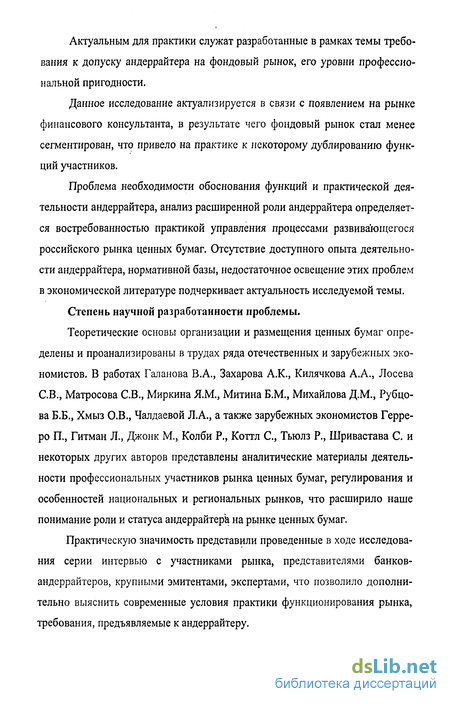 Актуальным для практики служат разработанные в рамках темы требования к допуску андеррайтера на фондовый рынок, его уровни профессиональной пригодности.

Данное исследование актуализируется в связи с появлением на рынке финансового консультанта, в результате чего фондовый рынок стал менее сегментирован, что привело на практике к некоторому дублированию функций участников.

Проблема необходимости обоснования функций и практической деятельности андеррайтера, анализ расширенной роли андеррайтера определяется востребованностью практикой управления процессами развивающегося российского рынка ценных бумаг. Отсутствие доступного опыта деятельности андеррайтера, нормативной базы, недостаточное освещение этих проблем в экономической литературе подчеркивает актуальность исследуемой темы.

Степень научной разработанности проблемы.

Теоретические основы организации и размещения ценных бумаг определены и проанализированы в трудах ряда отечественных и зарубежных экономистов. В работах Галанова В.А., Захарова А.К., Килячкова А.А., Лосева С.В., Матросова С.В., Миркина Я.М., Митина Б.М., Михайлова Д.М., Рубцова Б.Б., Хмыз О.В., Чалдаевой Л.А., а также зарубежных экономистов Герреро П., Гитман Л., Джонк М., Колби Р., Коттл С., Тьюлз Р., Шривастава С. и некоторых других авторов представлены аналитические материалы деятельности профессиональных участников рынка ценных бумаг, регулирования и особенностей национальных и региональных рынков, что расширило наше понимание роли и статуса андеррайтера на рынке ценных бумаг.

Практическую значимость представили проведенные в ходе исследования серии интервью с участниками рынка, представителями банков-андеррайтеров, крупными эмитентами, экспертами, что позволило дополнительно выяснить современные условия практики функционирования рынка, требования, предъявляемые к андеррайтеру.

dsLib.net
библиотека диссертаций